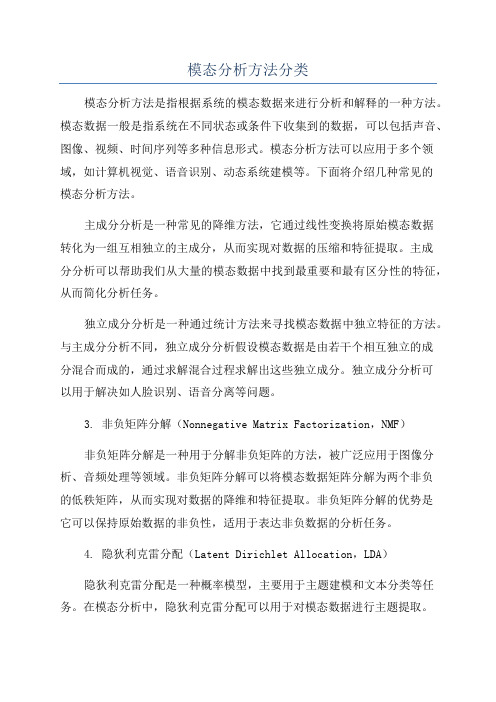 模态分析方法分类

模态分析方法是指根据系统的模态数据来进行分析和解释的一种方法。模态数据一般是指系统在不同状态或条件下收集到的数据，可以包括声音、图像、视频、时间序列等多种信息形式。模态分析方法可以应用于多个领域，如计算机视觉、语音识别、动态系统建模等。下面将介绍几种常见的模态分析方法。

主成分分析是一种常见的降维方法，它通过线性变换将原始模态数据转化为一组互相独立的主成分，从而实现对数据的压缩和特征提取。主成分分析可以帮助我们从大量的模态数据中找到最重要和最有区分性的特征，从而简化分析任务。

独立成分分析是一种通过统计方法来寻找模态数据中独立特征的方法。与主成分分析不同，独立成分分析假设模态数据是由若干个相互独立的成分混合而成的，通过求解混合过程求解出这些独立成分。独立成分分析可以用于解决如人脸识别、语音分离等问题。

3. 非负矩阵分解（Nonnegative Matrix Factorization，NMF）

非负矩阵分解是一种用于分解非负矩阵的方法，被广泛应用于图像分析、音频处理等领域。非负矩阵分解可以将模态数据矩阵分解为两个非负的低秩矩阵，从而实现对数据的降维和特征提取。非负矩阵分解的优势是它可以保持原始数据的非负性，适用于表达非负数据的分析任务。

4. 隐狄利克雷分配（Latent Dirichlet Allocation，LDA）

隐狄利克雷分配是一种概率模型，主要用于主题建模和文本分类等任务。在模态分析中，隐狄利克雷分配可以用于对模态数据进行主题提取。